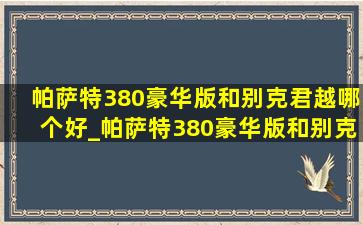 帕萨特380豪华版和别克君越哪个好_帕萨特380豪华版和别克